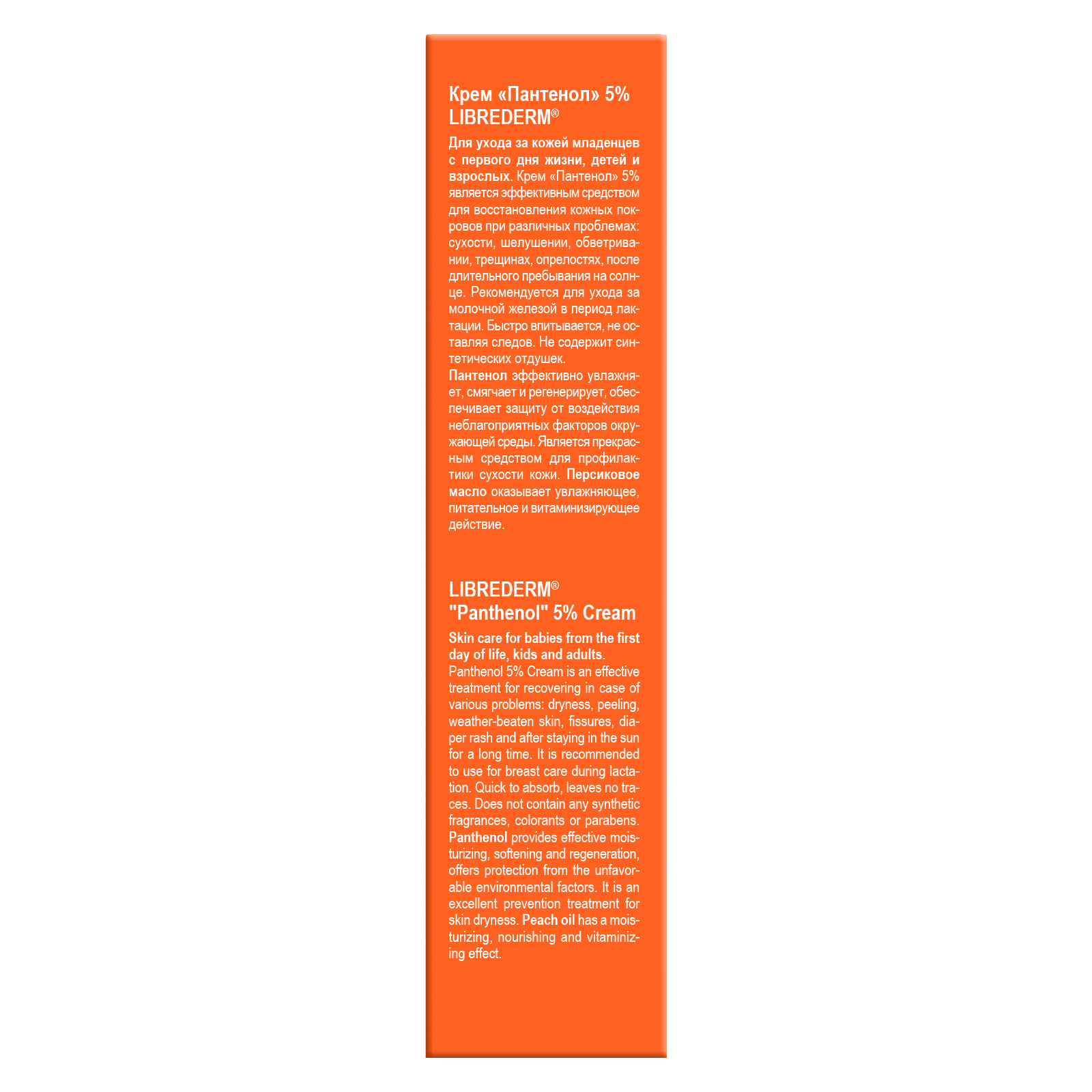 Крем «Пантенол» 5%
LIBREDERM®

Для ухода за кожей младенцев с первого дня жизни, детей и взрослых. Крем «Пантенол» 5% является эффективным средством для восстановления кожных покровов при различных проблемах: сухости, шелушении, обветривании, трещинах, опрелостях, после длительного пребывания на солнце. Рекомендуется для ухода за молочной железой в период лактации. Быстро впитывается, не оставляя следов. Не содержит синтетических отдушек.
Пантенол эффективно увлажняет, смягчает и регенерирует, обеспечивает защиту от воздействия неблагоприятных факторов окружающей среды. Является прекрасным средством для профилактики сухости кожи. Персиковое масло оказывает увлажняющее, питательное и витаминизирующее действие.

LIBREDERM®
"Panthenol" 5% Cream

Skin care for babies from the first day of life, kids and adults.
Panthenol 5% Cream is an effective treatment for recovering in case of various problems: dryness, peeling, weather-beaten skin, fissures, diaper rash and after staying in the sun for a long time. It is recommended to use for breast care during lactation. Quick to absorb, leaves no traces. Does not contain any synthetic fragrances, colorants or parabens.
Panthenol provides effective moisturizing, softening and regeneration, offers protection from the unfavorable environmental factors. It is an excellent prevention treatment for skin dryness. Peach oil has a moisturizing, nourishing and vitaminizing effect.